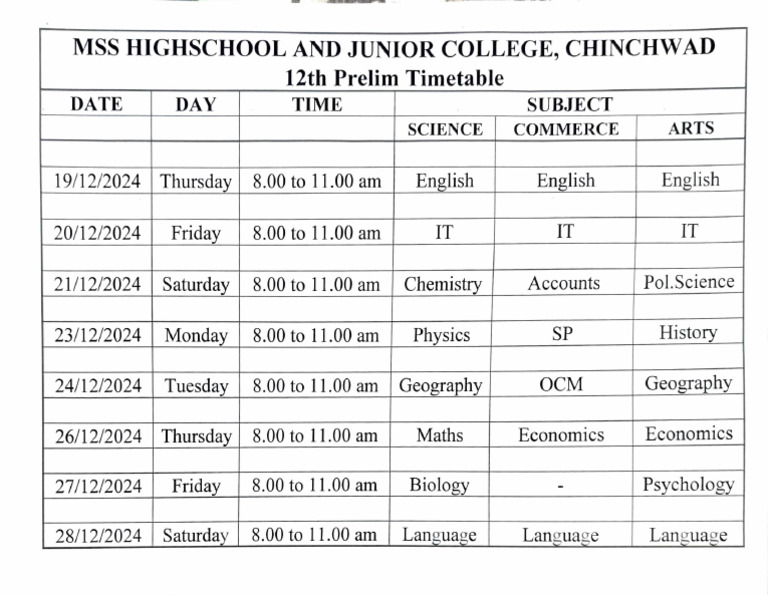 MSS HIGHSCHOOL AND JUNIOR COLLEGE, CHINCHWAD
12th Prelim Timetable

| DATE | DAY | TIME | SUBJECT | | |
|---|---|---|---|---|---|
| | | | SCIENCE | COMMERCE | ARTS |
| 19/12/2024 | Thursday | 8.00 to 11.00 am | English | English | English |
| 20/12/2024 | Friday | 8.00 to 11.00 am | IT | IT | IT |
| 21/12/2024 | Saturday | 8.00 to 11.00 am | Chemistry | Accounts | Pol.Science |
| 23/12/2024 | Monday | 8.00 to 11.00 am | Physics | SP | History |
| 24/12/2024 | Tuesday | 8.00 to 11.00 am | Geography | OCM | Geography |
| 26/12/2024 | Thursday | 8.00 to 11.00 am | Maths | Economics | Economics |
| 27/12/2024 | Friday | 8.00 to 11.00 am | Biology | - | Psychology |
| 28/12/2024 | Saturday | 8.00 to 11.00 am | Language | Language | Language |